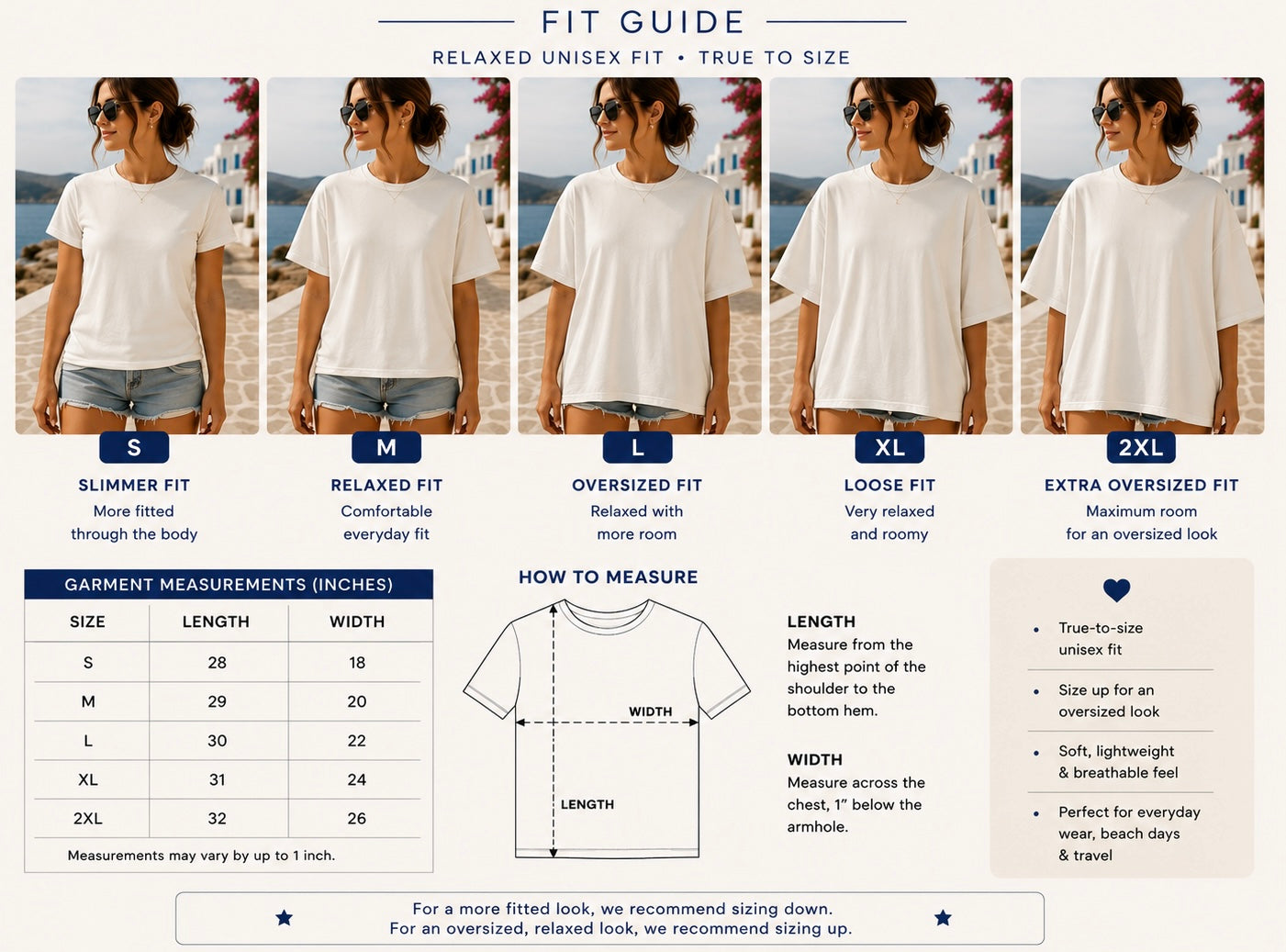 FIT GUIDE

RELAXED UNISEX FIT • TRUE TO SIZE

S
SLIMMER FIT
More fitted through the body

M
RELAXED FIT
Comfortable everyday fit

L
OVERSIZED FIT
Relaxed with more room

XL
LOOSE FIT
Very relaxed and roomy

2XL
EXTRA OVERSIZED FIT
Maximum room for an oversized look

GARMENT MEASUREMENTS (INCHES)

| SIZE | LENGTH | WIDTH |
|---|---|---|
| S | 28 | 18 |
| M | 29 | 20 |
| L | 30 | 22 |
| XL | 31 | 24 |
| 2XL | 32 | 26 |

Measurements may vary by up to 1 inch.

HOW TO MEASURE

WIDTH
LENGTH

LENGTH
Measure from the highest point of the shoulder to the bottom hem.

WIDTH
Measure across the chest, 1" below the armhole.

• True-to-size unisex fit
• Size up for an oversized look
• Soft, lightweight & breathable feel
• Perfect for everyday wear, beach days & travel

For a more fitted look, we recommend sizing down.
For an oversized, relaxed look, we recommend sizing up.